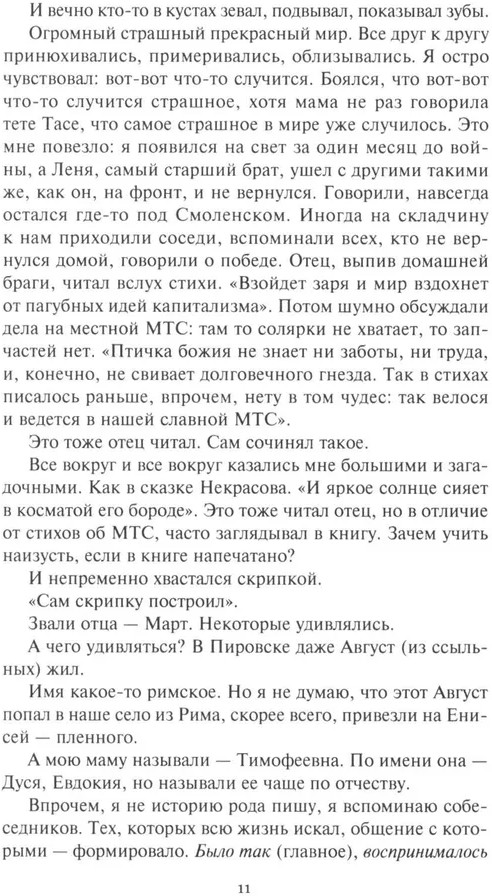 И вечно кто-то в кустах зевал, подвывал, показывал зубы.

Огромный страшный прекрасный мир. Все друг к другу принюхивались, примеривались, облизывались. Я остро чувствовал: вот-вот что-то случится. Боялся, что вот-вот что-то случится страшное, хотя мама не раз говорила тете Тасе, что самое страшное в мире уже случилось. Это мне повезло: я появился на свет за один месяц до войны, а Леня, самый старший брат, ушел с другими такими же, как он, на фронт, и не вернулся. Говорили, навсегда остался где-то под Смоленском. Иногда на складчину к нам приходили соседи, вспоминали всех, кто не вернулся домой, говорили о победе. Отец, выпив домашней браги, читал вслух стихи. «Взойдет заря и мир вздохнет от пагубных идей капитализма». Потом шумно обсуждали дела на местной МТС: там то солярки не хватает, то запчастей нет. «Птичка божия не знает ни заботы, ни труда, и, конечно, не свивает долговечного гнезда. Так в стихах писалось раньше, впрочем, нету в том чудес: так велося и ведется в нашей славной МТС».

Это тоже отец читал. Сам сочинял такое.

Все вокруг и все вокруг казались мне большими и загадочными. Как в сказке Некрасова. «И яркое солнце сияет в косматой его бороде». Это тоже читал отец, но в отличие от стихов об МТС, часто заглядывал в книгу. Зачем учить наизусть, если в книге напечатано?

И непременно хвастался скрипкой.

«Сам скрипку построил».

Звали отца — Март. Некоторые удивлялись.

А чего удивляться? В Пировске даже Август (из ссыльных) жил.

Имя какое-то римское. Но я не думаю, что этот Август попал в наше село из Рима, скорее всего, привезли на Енисей — пленного.

А мою маму называли — Тимофеевна. По имени она — Дуся, Евдокия, но называли ее чаще по отчеству.

Впрочем, я не историю рода пишу, я вспоминаю собеседников. Тех, которых всю жизнь искал, общение с которыми — формировало. Было так (главное), воспринималось

11